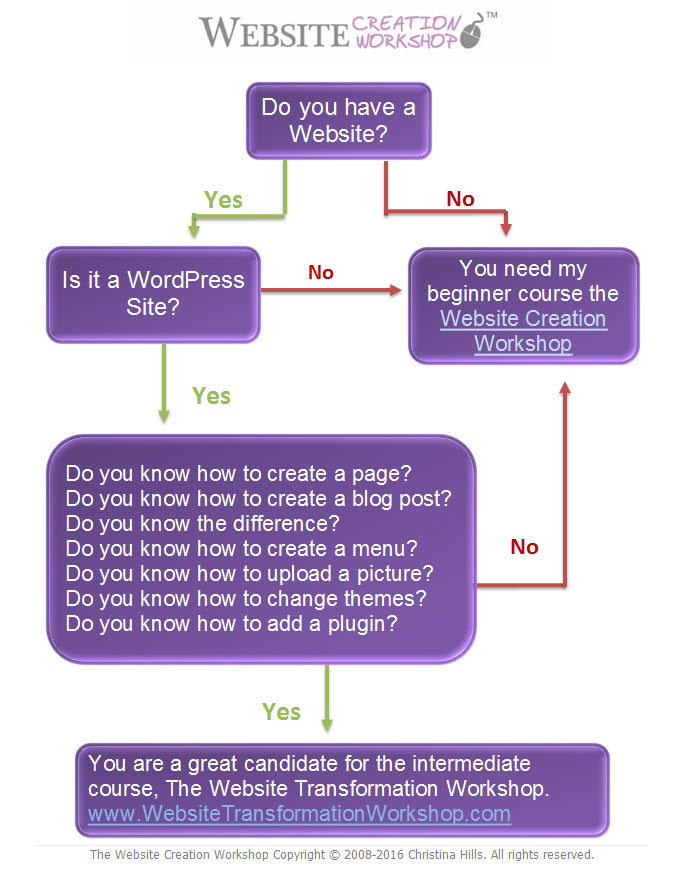 WEBSITE CREATION WORKSHOP™

Do you have a Website?

Yes

No

Is it a WordPress Site?

No

You need my beginner course the Website Creation Workshop

Yes

Do you know how to create a page?
Do you know how to create a blog post?
Do you know the difference?
Do you know how to create a menu?
Do you know how to upload a picture?
Do you know how to change themes?
Do you know how to add a plugin?

No

Yes

You are a great candidate for the intermediate course, The Website Transformation Workshop. www.WebsiteTransformationWorkshop.com

The Website Creation Workshop Copyright © 2008-2016 Christina Hills. All rights reserved.